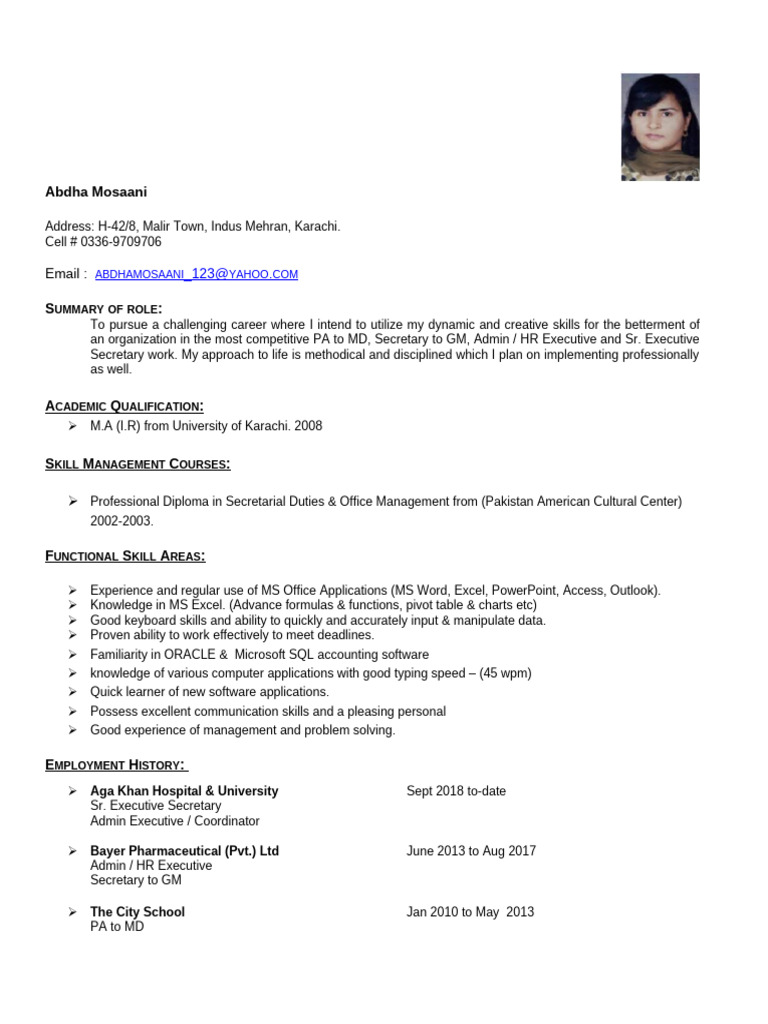 Abdha Mosaani

Address: H-42/8, Malir Town, Indus Mehran, Karachi.
Cell # 0336-9709706

Email : ABDHAMOSAANI_123@YAHOO.COM

SUMMARY OF ROLE:
To pursue a challenging career where I intend to utilize my dynamic and creative skills for the betterment of an organization in the most competitive PA to MD, Secretary to GM, Admin / HR Executive and Sr. Executive Secretary work. My approach to life is methodical and disciplined which I plan on implementing professionally as well.

ACADEMIC QUALIFICATION:
➢ M.A (I.R) from University of Karachi. 2008

SKILL MANAGEMENT COURSES:

➢ Professional Diploma in Secretarial Duties & Office Management from (Pakistan American Cultural Center) 2002-2003.

FUNCTIONAL SKILL AREAS:

➢ Experience and regular use of MS Office Applications (MS Word, Excel, PowerPoint, Access, Outlook).
➢ Knowledge in MS Excel. (Advance formulas & functions, pivot table & charts etc)
➢ Good keyboard skills and ability to quickly and accurately input & manipulate data.
➢ Proven ability to work effectively to meet deadlines.
➢ Familiarity in ORACLE & Microsoft SQL accounting software
➢ knowledge of various computer applications with good typing speed – (45 wpm)
➢ Quick learner of new software applications.
➢ Possess excellent communication skills and a pleasing personal
➢ Good experience of management and problem solving.

EMPLOYMENT HISTORY:

➢ Aga Khan Hospital & University Sept 2018 to-date
Sr. Executive Secretary
Admin Executive / Coordinator

➢ Bayer Pharmaceutical (Pvt.) Ltd June 2013 to Aug 2017
Admin / HR Executive
Secretary to GM

➢ The City School Jan 2010 to May 2013
PA to MD